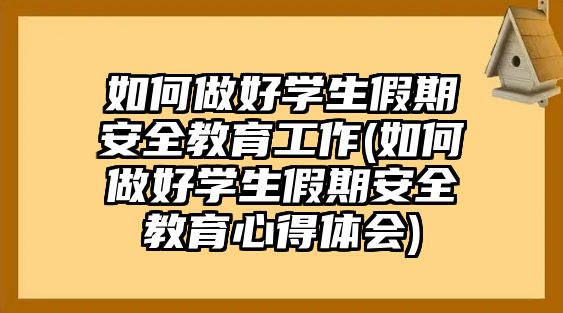 如何做好学生假期安全教育工作(如何做好学生假期安全教育心得体会)